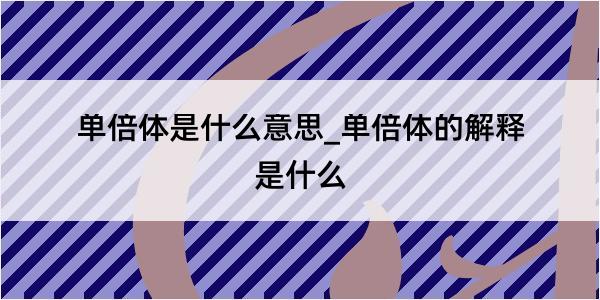 单倍体是什么意思_单倍体的解释是什么